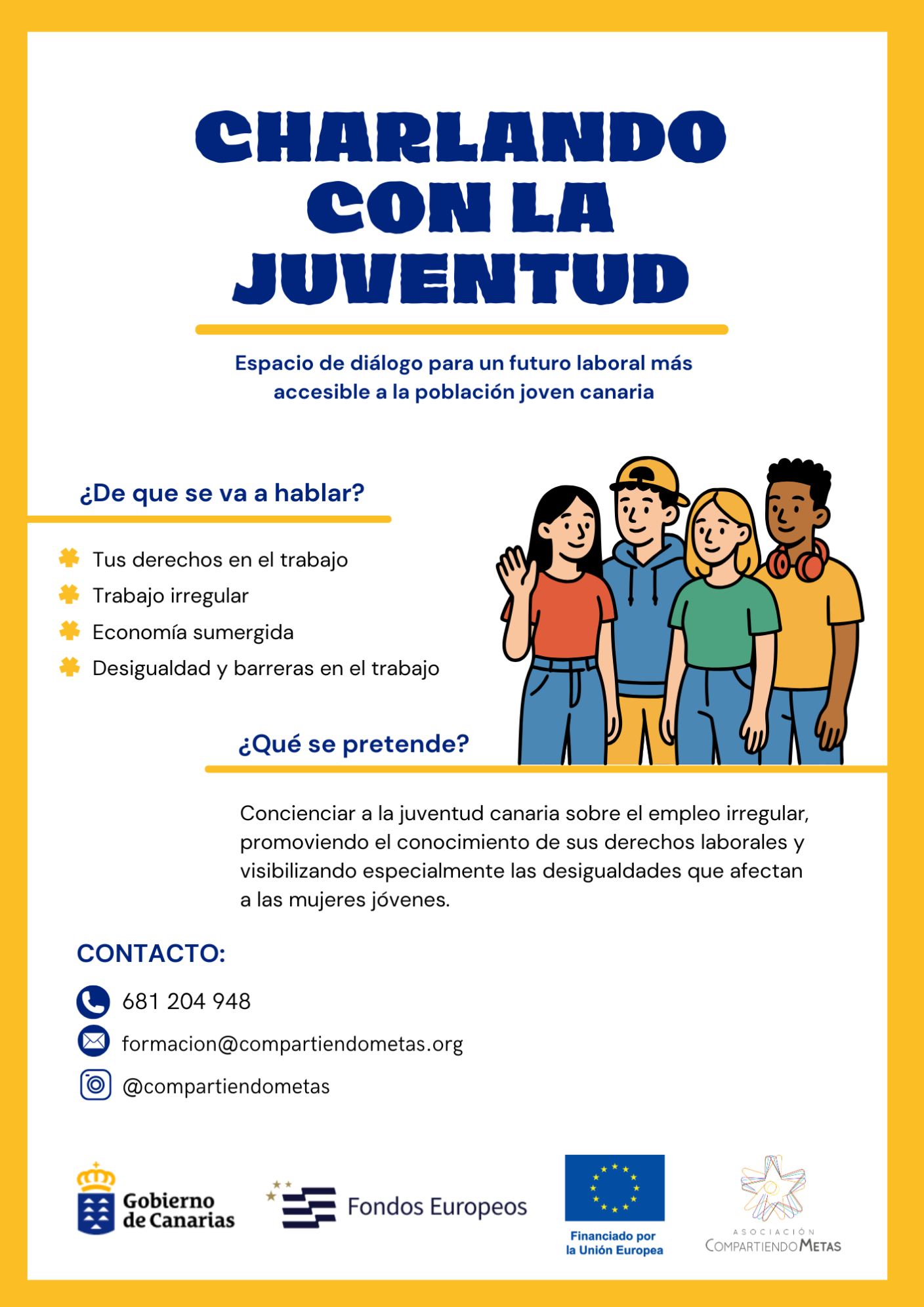 CHARLANDO CON LA JUVENTUD

Espacio de diálogo para un futuro laboral más accesible a la población joven canaria

¿De que se va a hablar?

Tus derechos en el trabajo
Trabajo irregular
Economía sumergida
Desigualdad y barreras en el trabajo

¿Qué se pretende?

Concienciar a la juventud canaria sobre el empleo irregular, promoviendo el conocimiento de sus derechos laborales y visibilizando especialmente las desigualdades que afectan a las mujeres jóvenes.

CONTACTO:

681 204 948
formacion@compartiendometas.org
@compartiendometas

Gobierno de Canarias
Fondos Europeos
Financiado por la Unión Europea
ASOCIACIÓN COMPARTIENDO METAS